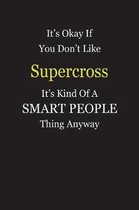 It's Okay If
You Don't Like
Supercross
It's Kind Of A
SMART PEOPLE
Thing Anyway